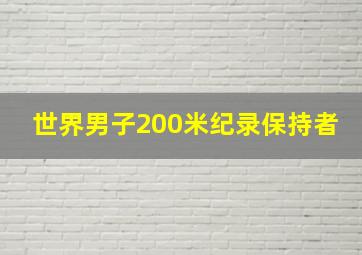 世界男子200米纪录保持者